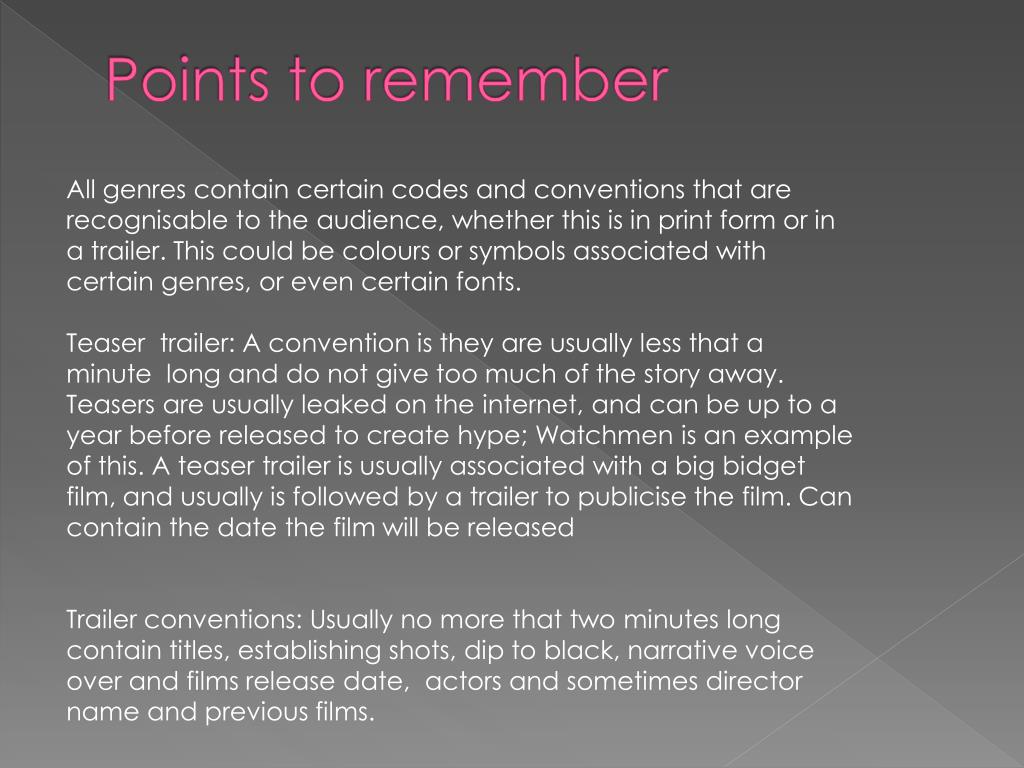 Points to remember

All genres contain certain codes and conventions that are recognisable to the audience, whether this is in print form or in a trailer. This could be colours or symbols associated with certain genres, or even certain fonts.

Teaser trailer: A convention is they are usually less that a minute long and do not give too much of the story away. Teasers are usually leaked on the internet, and can be up to a year before released to create hype; Watchmen is an example of this. A teaser trailer is usually associated with a big bidget film, and usually is followed by a trailer to publicise the film. Can contain the date the film will be released

Trailer conventions: Usually no more that two minutes long contain titles, establishing shots, dip to black, narrative voice over and films release date, actors and sometimes director name and previous films.